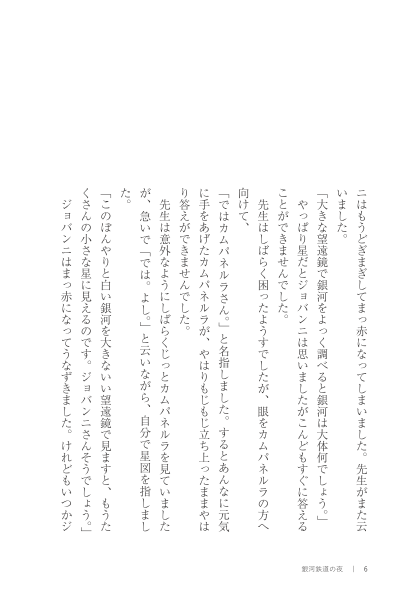 ニはもうどぎまぎしてまっ赤になってしまいました。先生がまた云いました。

「大きな望遠鏡で銀河をよっく調べると銀河は大体何でしょう。」

やっぱり星だとジョバンニは思いましたがこんどもすぐに答えることができませんでした。

先生はしばらく困ったようすでしたが、眼をカムパネルラの方へ向けて、

「ではカムパネルラさん。」と名指しました。するとあんなに元気に手をあげたカムパネルラが、やはりもじもじ立ち上ったままやはり答えができませんでした。

先生は意外なようにしばらくじっとカムパネルラを見ていましたが、急いで「では。よし。」と云いながら、自分で星図を指しました。

「このぼんやりと白い銀河を大きないい望遠鏡で見ますと、もうたくさんの小さな星に見えるのです。ジョバンニさんそうでしょう。」

ジョバンニはまっ赤になってうなずきました。けれどもいつかジ

銀河鉄道の夜 | 6